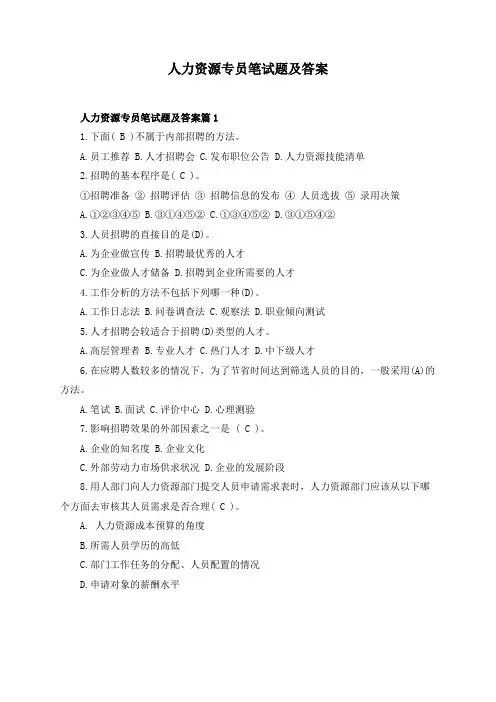 人力资源专员笔试题及答案

人力资源专员笔试题及答案篇1

1.下面( B )不属于内部招聘的方法。

A.员工推荐 B.人才招聘会 C.发布职位公告 D.人力资源技能清单

2.招聘的基本程序是( C )。

①招聘准备 ② 招聘评估 ③ 招聘信息的发布 ④ 人员选拔 ⑤ 录用决策

A.①②③④⑤ B.③①④⑤② C.①③④⑤② D.③①⑤④②

3.人员招聘的直接目的是(D)。

A.为企业做宣传 B.招聘最优秀的人才

C.为企业做人才储备 D.招聘到企业所需要的人才

4.工作分析的方法不包括下列哪一种(D)。

A.工作日志法 B.问卷调查法 C.观察法 D.职业倾向测试

5.人才招聘会较适合于招聘(D)类型的人才。

A.高层管理者 B.专业人才 C.热门人才 D.中下级人才

6.在应聘人数较多的情况下，为了节省时间达到筛选人员的目的，一般采用(A)的方法。

A.笔试 B.面试 C.评价中心 D.心理测验

7.影响招聘效果的外部因素之一是 ( C )。

A.企业的知名度 B.企业文化

C.外部劳动力市场供求状况 D.企业的发展阶段

8.用人部门向人力资源部门提交人员申请需求表时，人力资源部门应该从以下哪个方面去审核其人员需求是否合理( C )。

A. 人力资源成本预算的角度

B.所需人员学历的高低

C.部门工作任务的分配、人员配置的情况

D.申请对象的薪酬水平